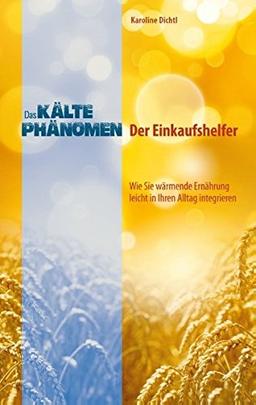 Karoline Dichtl

Das KÄLTE PHÄNOMEN Der Einkaufshelfer

Wie Sie wärmende Ernährung leicht in Ihren Alltag integrieren